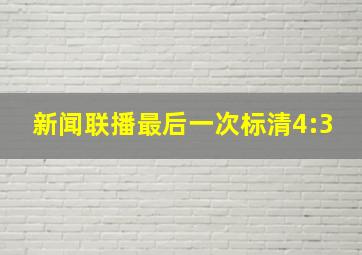 新闻联播最后一次标清4:3